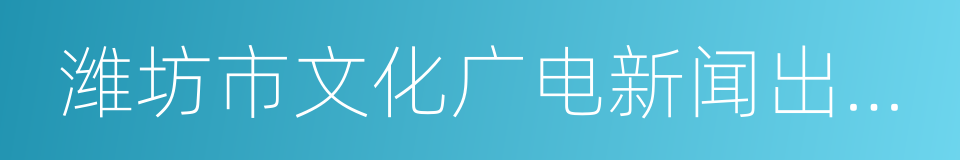 潍坊市文化广电新闻出...